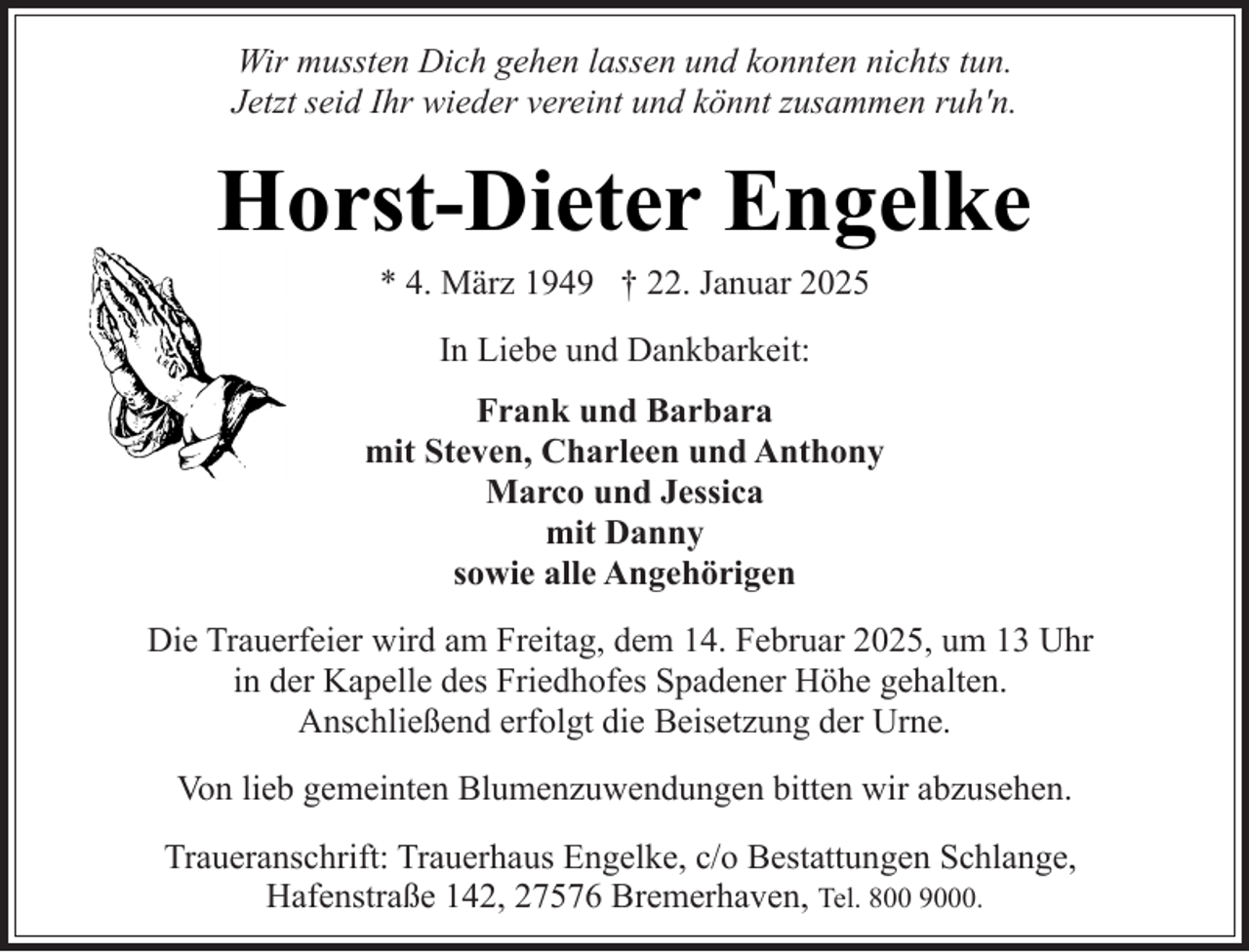 Wir mussten Dich gehen lassen und konnten nichts tun.
Jetzt seid Ihr wieder vereint und könnt zusammen ruh'n.

Horst-Dieter Engelke

* 4. März 1949 † 22. Januar 2025

In Liebe und Dankbarkeit:

Frank und Barbara
mit Steven, Charleen und Anthony
Marco und Jessica
mit Danny
sowie alle Angehörigen

Die Trauerfeier wird am Freitag, dem 14. Februar 2025, um 13 Uhr in der Kapelle des Friedhofes Spadener Höhe gehalten. Anschließend erfolgt die Beisetzung der Urne.

Von lieb gemeinten Blumenzuwendungen bitten wir abzusehen.

Traueranschrift: Trauerhaus Engelke, c/o Bestattungen Schlange, Hafenstraße 142, 27576 Bremerhaven, Tel. 800 9000.